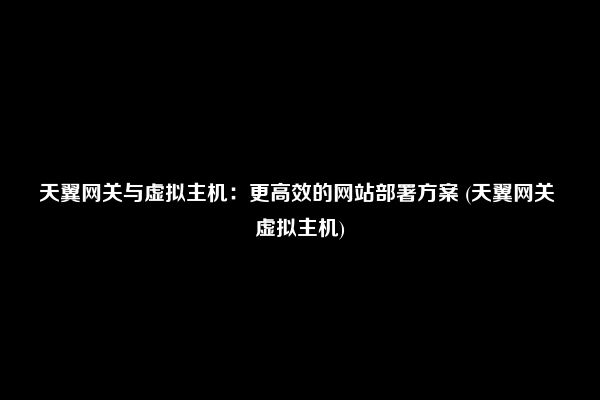 天翼网关与虚拟主机：更高效的网站部署方案 (天翼网关虚拟主机)